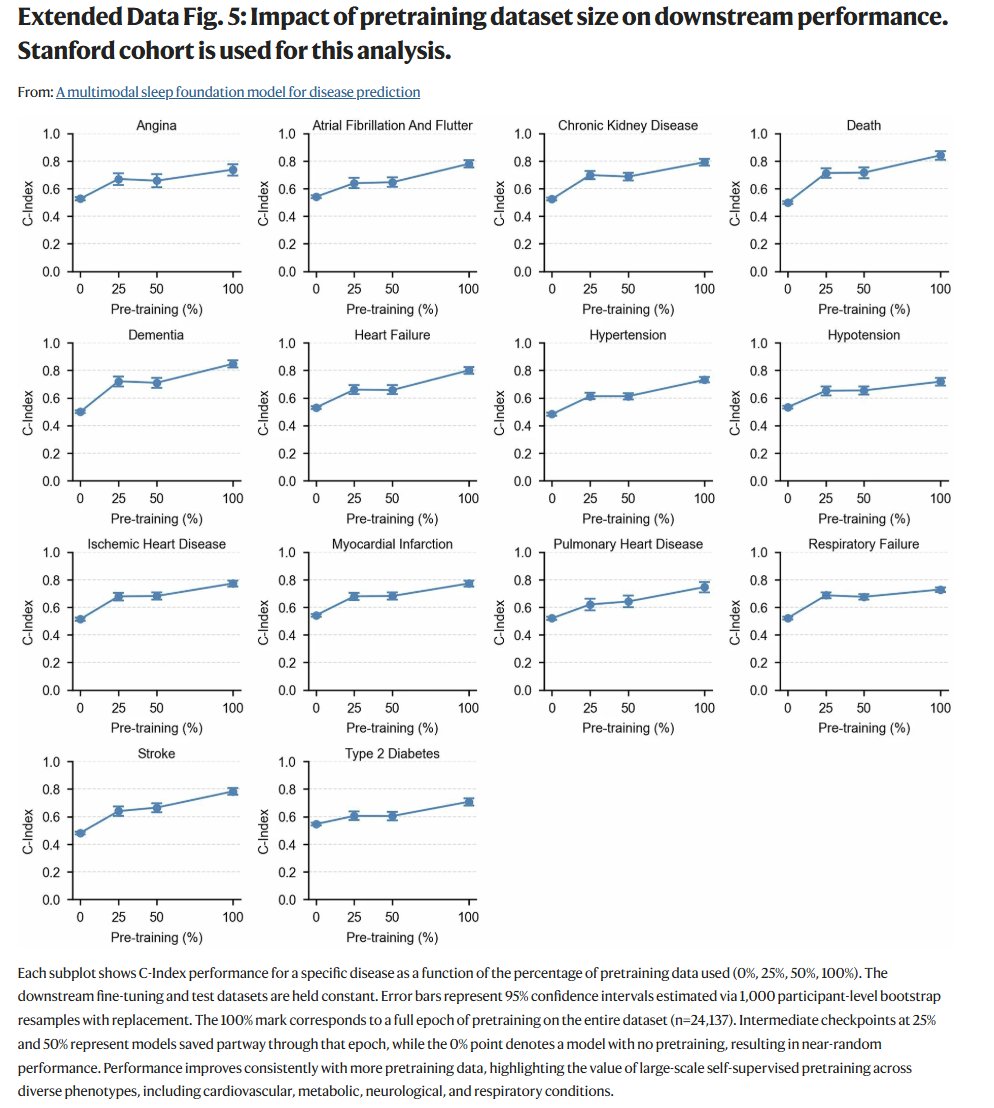 Extended Data Fig. 5: Impact of pretraining dataset size on downstream performance. Stanford cohort is used for this analysis.

From: A multimodal sleep foundation model for disease prediction

Angina
C-Index
1.0 0.8 0.6 0.4 0.2 0.0
0 25 50 100
Pre-training (%)

Atrial Fibrillation And Flutter
C-Index
1.0 0.8 0.6 0.4 0.2 0.0
0 25 50 100
Pre-training (%)

Chronic Kidney Disease
C-Index
1.0 0.8 0.6 0.4 0.2 0.0
0 25 50 100
Pre-training (%)

Death
C-Index
1.0 0.8 0.6 0.4 0.2 0.0
0 25 50 100
Pre-training (%)

Dementia
C-Index
1.0 0.8 0.6 0.4 0.2 0.0
0 25 50 100
Pre-training (%)

Heart Failure
C-Index
1.0 0.8 0.6 0.4 0.2 0.0
0 25 50 100
Pre-training (%)

Hypertension
C-Index
1.0 0.8 0.6 0.4 0.2 0.0
0 25 50 100
Pre-training (%)

Hypotension
C-Index
1.0 0.8 0.6 0.4 0.2 0.0
0 25 50 100
Pre-training (%)

Ischemic Heart Disease
C-Index
1.0 0.8 0.6 0.4 0.2 0.0
0 25 50 100
Pre-training (%)

Myocardial Infarction
C-Index
1.0 0.8 0.6 0.4 0.2 0.0
0 25 50 100
Pre-training (%)

Pulmonary Heart Disease
C-Index
1.0 0.8 0.6 0.4 0.2 0.0
0 25 50 100
Pre-training (%)

Respiratory Failure
C-Index
1.0 0.8 0.6 0.4 0.2 0.0
0 25 50 100
Pre-training (%)

Stroke
C-Index
1.0 0.8 0.6 0.4 0.2 0.0
0 25 50 100
Pre-training (%)

Type 2 Diabetes
C-Index
1.0 0.8 0.6 0.4 0.2 0.0
0 25 50 100
Pre-training (%)

Each subplot shows C-Index performance for a specific disease as a function of the percentage of pretraining data used (0%, 25%, 50%, 100%). The downstream fine-tuning and test datasets are held constant. Error bars represent 95% confidence intervals estimated via 1,000 participant-level bootstrap resamples with replacement. The 100% mark corresponds to a full epoch of pretraining on the entire dataset (n=24,137). Intermediate checkpoints at 25% and 50% represent models saved partway through that epoch, while the 0% point denotes a model with no pretraining, resulting in near-random performance. Performance improves consistently with more pretraining data, highlighting the value of large-scale self-supervised pretraining across diverse phenotypes, including cardiovascular, metabolic, neurological, and respiratory conditions.